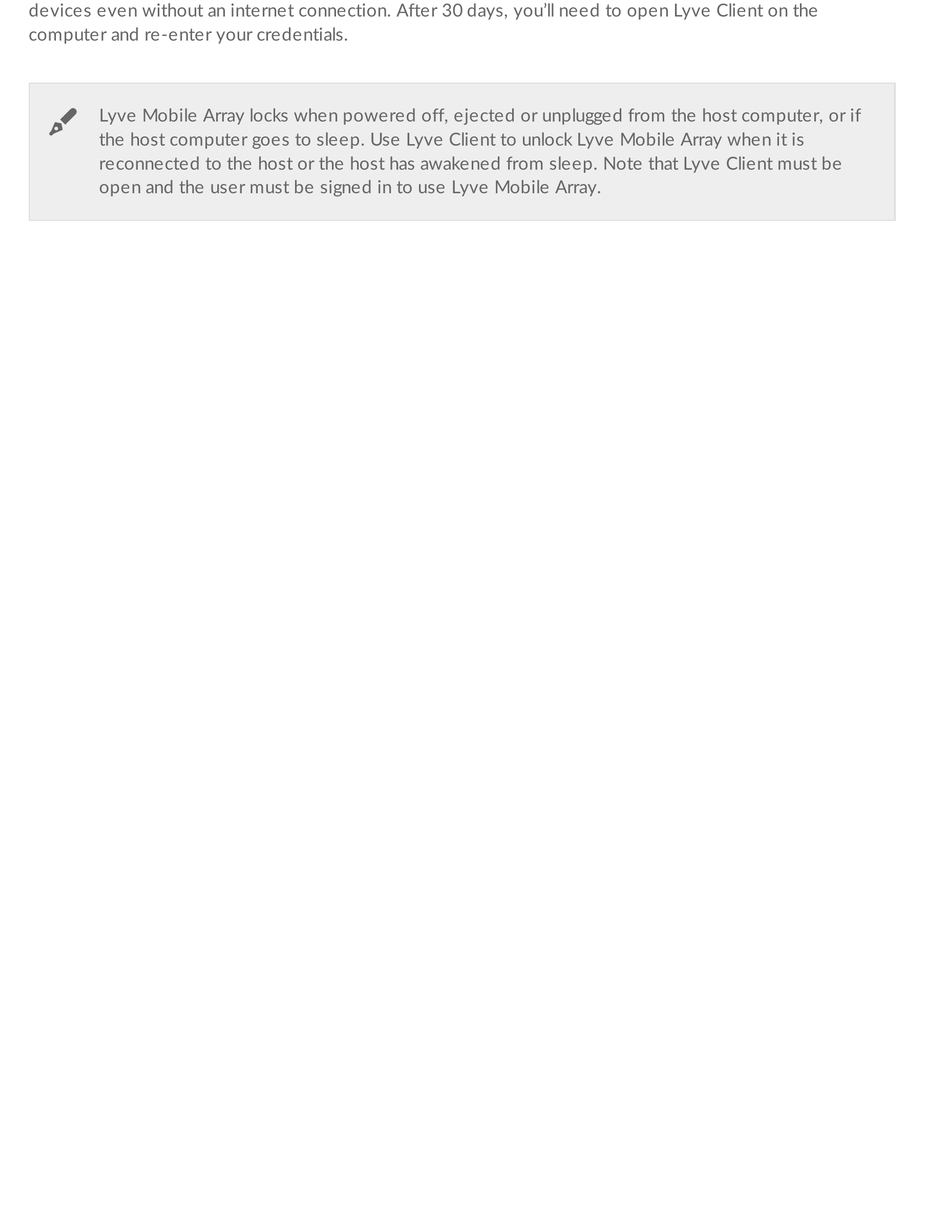 devices even without an internet connection. After 30 days, you'll need to open Lyve Client on the computer and re-enter your credentials.

Lyve Mobile Array locks when powered off, ejected or unplugged from the host computer, or if the host computer goes to sleep. Use Lyve Client to unlock Lyve Mobile Array when it is reconnected to the host or the host has awakened from sleep. Note that Lyve Client must be open and the user must be signed in to use Lyve Mobile Array.